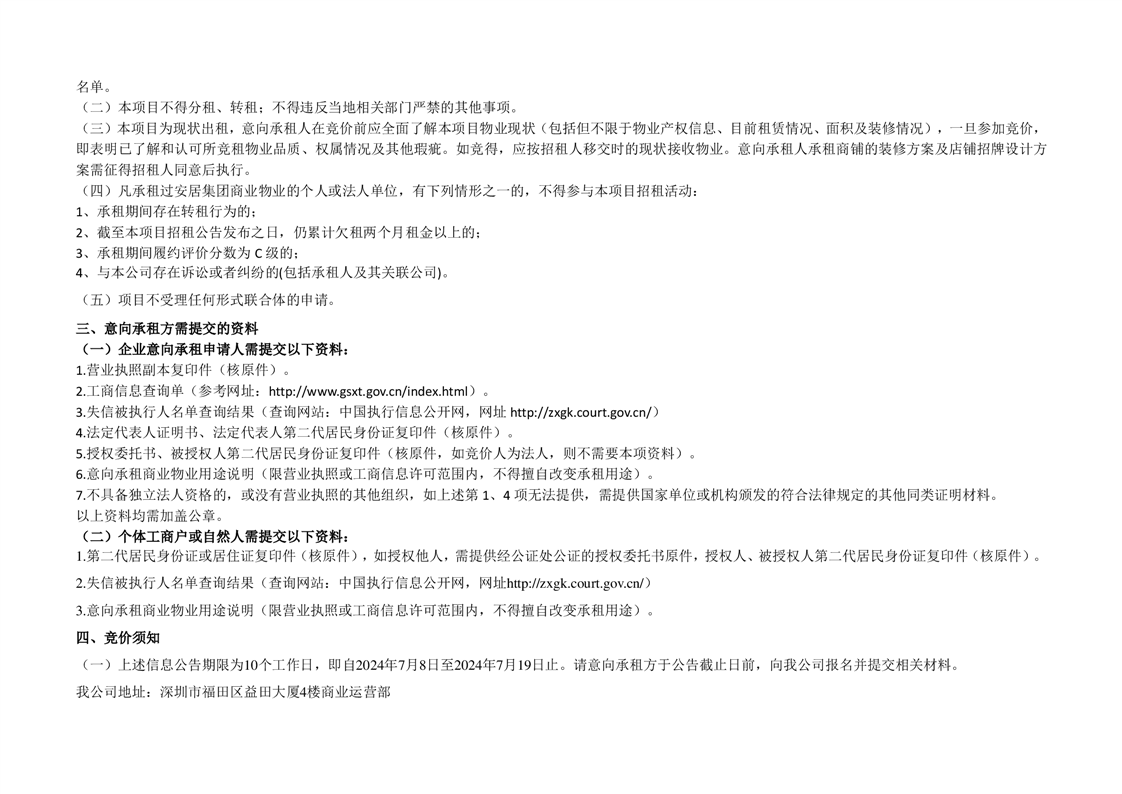 名单。

（二）本项目不得分租、转租；不得违反当地相关部门严禁的其他事项。

（三）本项目为现状出租，意向承租人在竞价前应全面了解本项目物业现状（包括但不限于物业产权信息、目前租赁情况、面积及装修情况），一旦参加竞价，即表明已了解和认可所竞租物业品质、权属情况及其他瑕疵。如竞得，应按招租人移交时的现状接收物业。意向承租人承租商铺的装修方案及店铺招牌设计方案需征得招租人同意后执行。

（四）凡承租过安居集团商业物业的个人或法人单位，有下列情形之一的，不得参与本项目招租活动：

1、承租期间存在转租行为的；

2、截至本项目招租公告发布之日，仍累计欠租两个月租金以上的；

3、承租期间履约评价分数为 C 级的；

4、与本公司存在诉讼或者纠纷的(包括承租人及其关联公司)。

（五）项目不受理任何形式联合体的申请。

三、意向承租方需提交的资料

（一）企业意向承租申请人需提交以下资料：

1.营业执照副本复印件（核原件）。

2.工商信息查询单（参考网址：http://www.gsxt.gov.cn/index.html）。

3.失信被执行人名单查询结果（查询网站：中国执行信息公开网，网址 http://zxgk.court.gov.cn/）

4.法定代表人证明书、法定代表人第二代居民身份证复印件（核原件）。

5.授权委托书、被授权人第二代居民身份证复印件（核原件，如竞价人为法人，则不需要本项资料）。

6.意向承租商业物业用途说明（限营业执照或工商信息许可范围内，不得擅自改变承租用途）。

7.不具备独立法人资格的，或没有营业执照的其他组织，如上述第 1、4 项无法提供，需提供国家单位或机构颁发的符合法律规定的其他同类证明材料。

以上资料均需加盖公章。

（二）个体工商户或自然人需提交以下资料：

1.第二代居民身份证或居住证复印件（核原件），如授权他人，需提供经公证处公证的授权委托书原件，授权人、被授权人第二代居民身份证复印件（核原件）。

2.失信被执行人名单查询结果（查询网站：中国执行信息公开网，网址http://zxgk.court.gov.cn/）

3.意向承租商业物业用途说明（限营业执照或工商信息许可范围内，不得擅自改变承租用途）。

四、竞价须知

（一）上述信息公告期限为10个工作日，即自2024年7月8日至2024年7月19日止。请意向承租方于公告截止日前，向我公司报名并提交相关材料。

我公司地址：深圳市福田区益田大厦4楼商业运营部